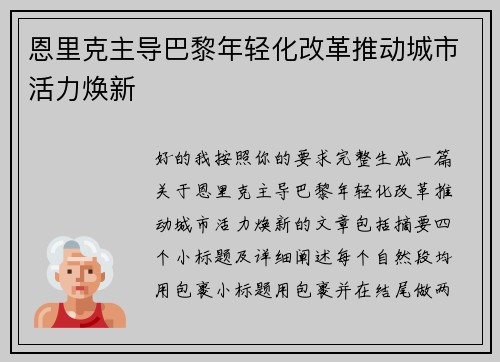 恩里克主导巴黎年轻化改革推动城市活力焕新

好的我按照你的要求完整生成一篇关于恩里克主导巴黎年轻化改革推动城市活力焕新的文章包括摘要四个小标题及详细阐述每个自然段均用包裹小标题用包裹并在结尾做两